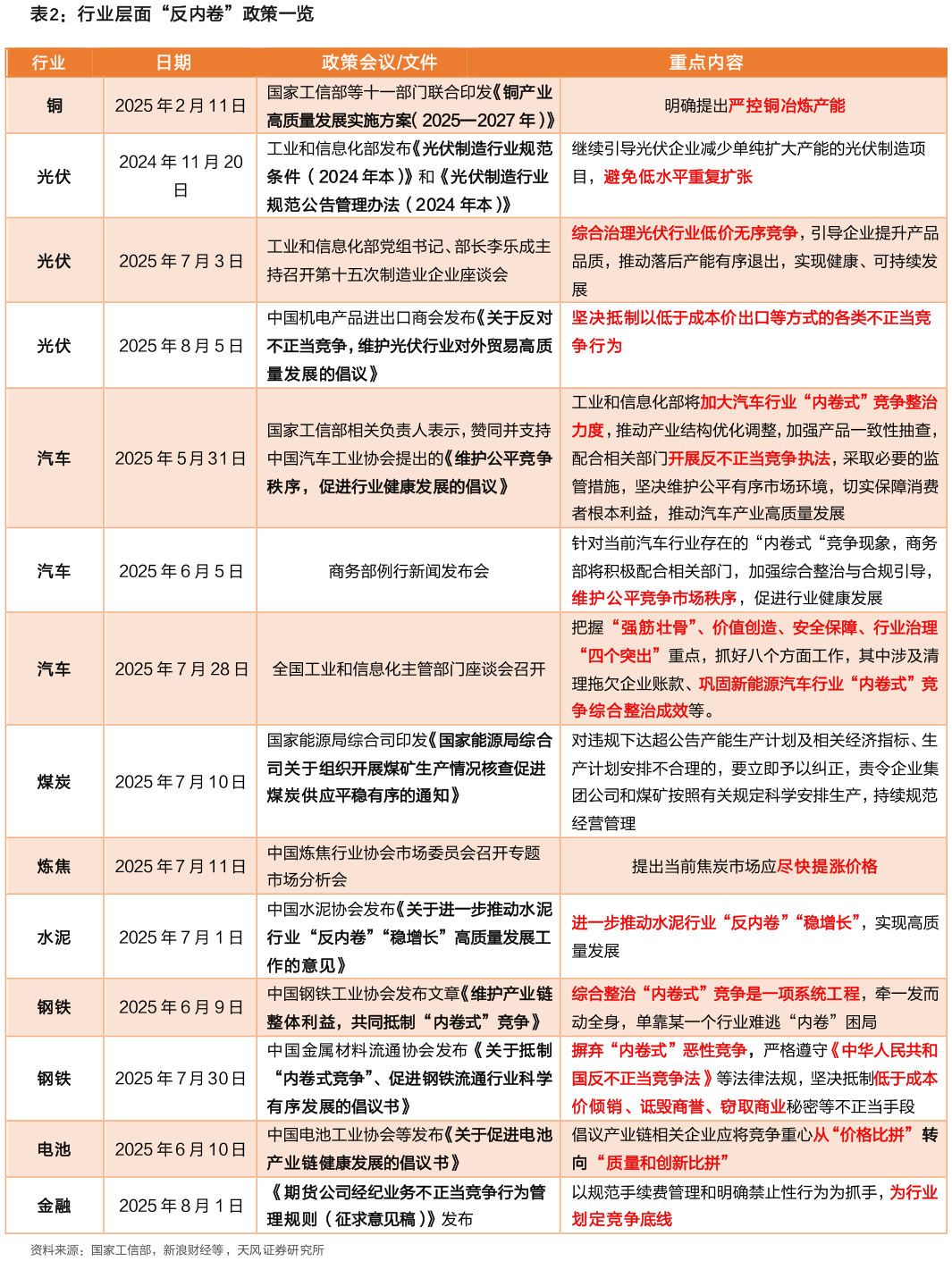 表2：行业层面“反内卷”政策一览

| 行业 | 日期 | 政策会议/文件 | 重点内容 |
|---|---|---|---|
| 铜 | 2025年2月11日 | 国家工信部等十一部门联合印发《铜产业高质量发展实施方案(2025—2027年)》 | 明确提出严控铜冶炼产能 |
| 光伏 | 2024年11月20日 | 工业和信息化部发布《光伏制造行业规范条件（2024年本）》和《光伏制造行业规范公告管理办法（2024年本）》 | 继续引导光伏企业减少单纯扩大产能的光伏制造项目，避免低水平重复扩张 |
| 光伏 | 2025年7月3日 | 工业和信息化部党组书记、部长李乐成主持召开第十五次制造业企业座谈会 | 综合治理光伏行业低价无序竞争，引导企业提升产品品质，推动落后产能有序退出，实现健康、可持续发展 |
| 光伏 | 2025年8月5日 | 中国机电产品进出口商会发布《关于反对不正当竞争，维护光伏行业对外贸易高质量发展的倡议》 | 坚决抵制以低于成本价出口等方式的各类不正当竞争行为 |
| 汽车 | 2025年5月31日 | 国家工信部相关负责人表示，赞同并支持中国汽车工业协会提出的《维护公平竞争秩序，促进行业健康发展的倡议》 | 工业和信息化部将加大汽车行业“内卷式”竞争整治力度，推动产业结构优化调整，加强产品一致性抽查，配合相关部门开展反不正当竞争执法，采取必要的监管措施，坚决维护公平有序市场环境，切实保障消费者根本利益，推动汽车产业高质量发展 |
| 汽车 | 2025年6月5日 | 商务部例行新闻发布会 | 针对当前汽车行业存在的“内卷式“竞争现象，商务部将积极配合相关部门，加强综合整治与合规引导，维护公平竞争市场秩序，促进行业健康发展 |
| 汽车 | 2025年7月28日 | 全国工业和信息化主管部门座谈会召开 | 把握“强筋壮骨”、价值创造、安全保障、行业治理“四个突出”重点，抓好八个方面工作，其中涉及清理拖欠企业账款、巩固新能源汽车行业“内卷式”竞争综合整治成效等。 |
| 煤炭 | 2025年7月10日 | 国家能源局综合司印发《国家能源局综合司关于组织开展煤矿生产情况核查促进煤炭供应平稳有序的通知》 | 对违规下达超公告产能生产计划及相关经济指标、生产计划安排不合理的，要立即予以纠正，责令企业集团公司和煤矿按照有关规定科学安排生产，持续规范经营管理 |
| 炼焦 | 2025年7月11日 | 中国炼焦行业协会市场委员会召开专题市场分析会 | 提出当前焦炭市场应尽快提涨价格 |
| 水泥 | 2025年7月1日 | 中国水泥协会发布《关于进一步推动水泥行业“反内卷”“稳增长”高质量发展工作的意见》 | 进一步推动水泥行业“反内卷”“稳增长”，实现高质量发展 |
| 钢铁 | 2025年6月9日 | 中国钢铁工业协会发布文章《维护产业链整体利益，共同抵制“内卷式”竞争》 | 综合整治“内卷式”竞争是一项系统工程，牵一发而动全身，单靠某一个行业难逃“内卷”困局 |
| 钢铁 | 2025年7月30日 | 中国金属材料流通协会发布《关于抵制“内卷式竞争”、促进钢铁流通行业科学有序发展的倡议书》 | 摒弃“内卷式”恶性竞争，严格遵守《中华人民共和国反不正当竞争法》等法律法规，坚决抵制低于成本价倾销、诋毁商誉、窃取商业秘密等不正当手段 |
| 电池 | 2025年6月10日 | 中国电池工业协会等发布《关于促进电池产业链健康发展的倡议书》 | 倡议产业链相关企业应将竞争重心从“价格比拼”转向“质量和创新比拼” |
| 金融 | 2025年8月1日 | 《期货公司经纪业务不正当竞争行为管理规则（征求意见稿）》发布 | 以规范手续费管理和明确禁止性行为为抓手，为行业划定竞争底线 |

资料来源：国家工信部，新浪财经等，天风证券研究所